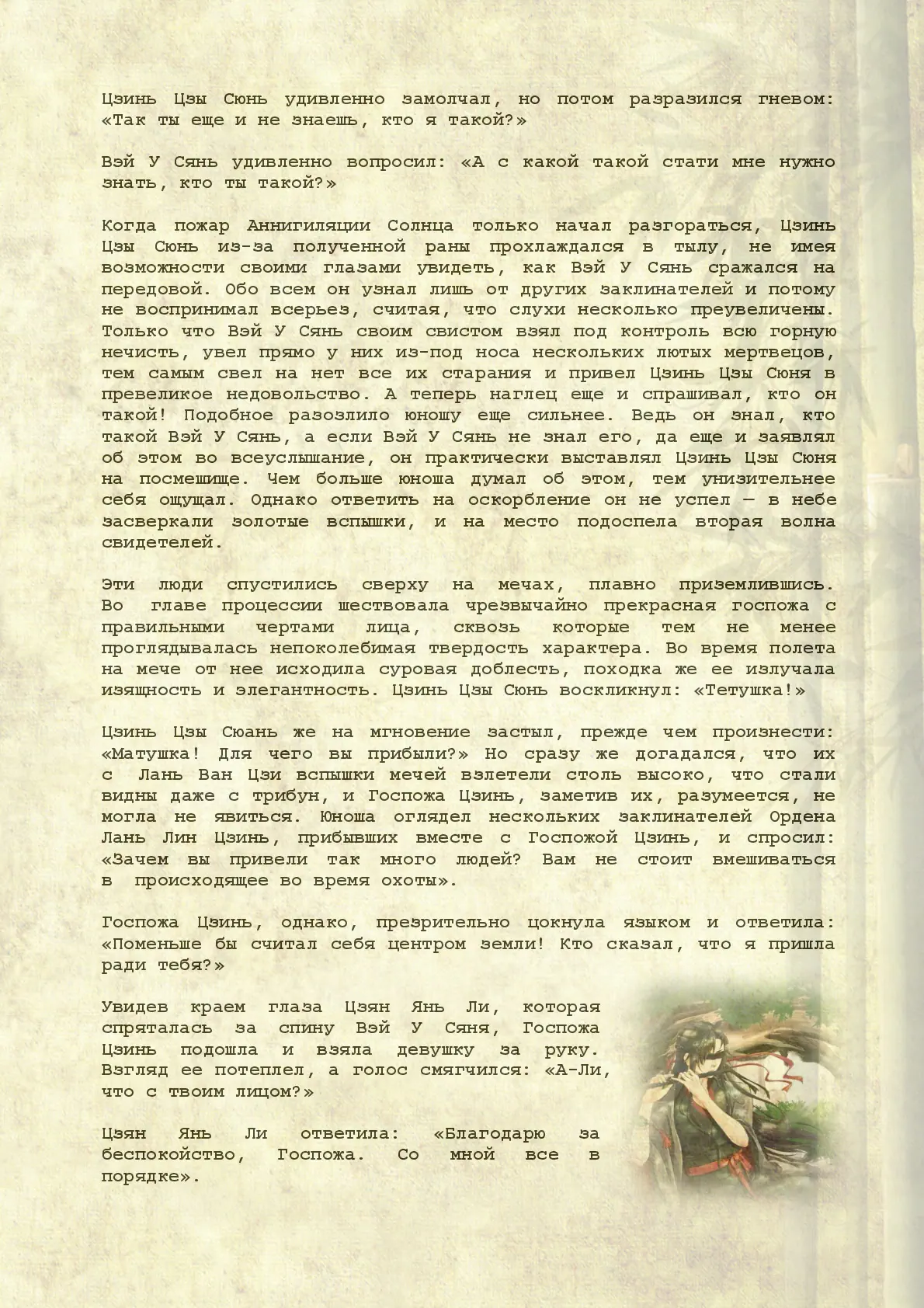 Цзинь Цзы Сюнь удивленно замолчал, но потом разразился гневом: «Так ты еще и не знаешь, кто я такой?»

Вэй У Сянь удивленно вопросил: «А с какой такой стати мне нужно знать, кто ты такой?»

Когда пожар Аннигиляции Солнца только начал разгораться, Цзинь Цзы Сюнь из-за полученной раны прохлаждался в тылу, не имея возможности своими глазами увидеть, как Вэй У Сянь сражался на передовой. Обо всем он узнал лишь от других заклинателей и потому не воспринимал всерьез, считая, что слухи несколько преувеличены. Только что Вэй У Сянь своим свистом взял под контроль всю горную нечисть, увел прямо у них из-под носа нескольких лютых мертвецов, тем самым свел на нет все их старания и привел Цзинь Цзы Сюня в превеликое недовольство. А теперь наглец еще и спрашивал, кто он такой! Подобное разозлило юношу еще сильнее. Ведь он знал, кто такой Вэй У Сянь, а если Вэй У Сянь не знал его, да еще и заявлял об этом во всеуслышание, он практически выставлял Цзинь Цзы Сюня на посмешище. Чем больше юноша думал об этом, тем унизительнее себя ощущал. Однако ответить на оскорбление он не успел — в небе засверкали золотые вспышки, и на место подоспела вторая волна свидетелей.

Эти люди спустились сверху на мечах, плавно приземлившись. Во главе процессии шествовала чрезвычайно прекрасная госпожа с правильными чертами лица, сквозь которые тем не менее проглядывалась непоколебимая твердость характера. Во время полета на мече от нее исходила суровая доблесть, походка же ее излучала изящность и элегантность. Цзинь Цзы Сюнь воскликнул: «Тетушка!»

Цзинь Цзы Сюань же на мгновение застыл, прежде чем произнести: «Матушка! Для чего вы прибыли?» Но сразу же догадался, что их с Лань Ван Цзи вспышки мечей взлетели столь высоко, что стали видны даже с трибун, и Госпожа Цзинь, заметив их, разумеется, не могла не явиться. Юноша оглядел нескольких заклинателей Ордена Лань Лин Цзинь, прибывших вместе с Госпожой Цзинь, и спросил: «Зачем вы привели так много людей? Вам не стоит вмешиваться в происходящее во время охоты».

Госпожа Цзинь, однако, презрительно цокнула языком и ответила: «Поменьше бы считал себя центром земли! Кто сказал, что я пришла ради тебя?»

Увидев краем глаза Цзян Янь Ли, которая спряталась за спину Вэй У Сяня, Госпожа Цзинь подошла и взяла девушку за руку. Взгляд ее потеплел, а голос смягчился: «А-Ли, что с твоим лицом?»

Цзян Янь Ли ответила: «Благодарю за беспокойство, Госпожа. Со мной все в порядке».